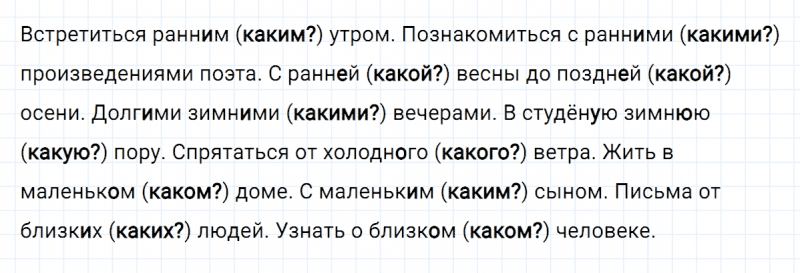 Встретиться ранним (каким?) утром. Познакомиться с ранними (какими?) произведениями поэта. С ранней (какой?) весны до поздней (какой?) осени. Долгими зимними (какими?) вечерами. В студёную зимнюю (какую?) пору. Спрятаться от холодного (какого?) ветра. Жить в маленьком (каком?) доме. С маленьким (каким?) сыном. Письма от близких (каких?) людей. Узнать о близком (каком?) человеке.